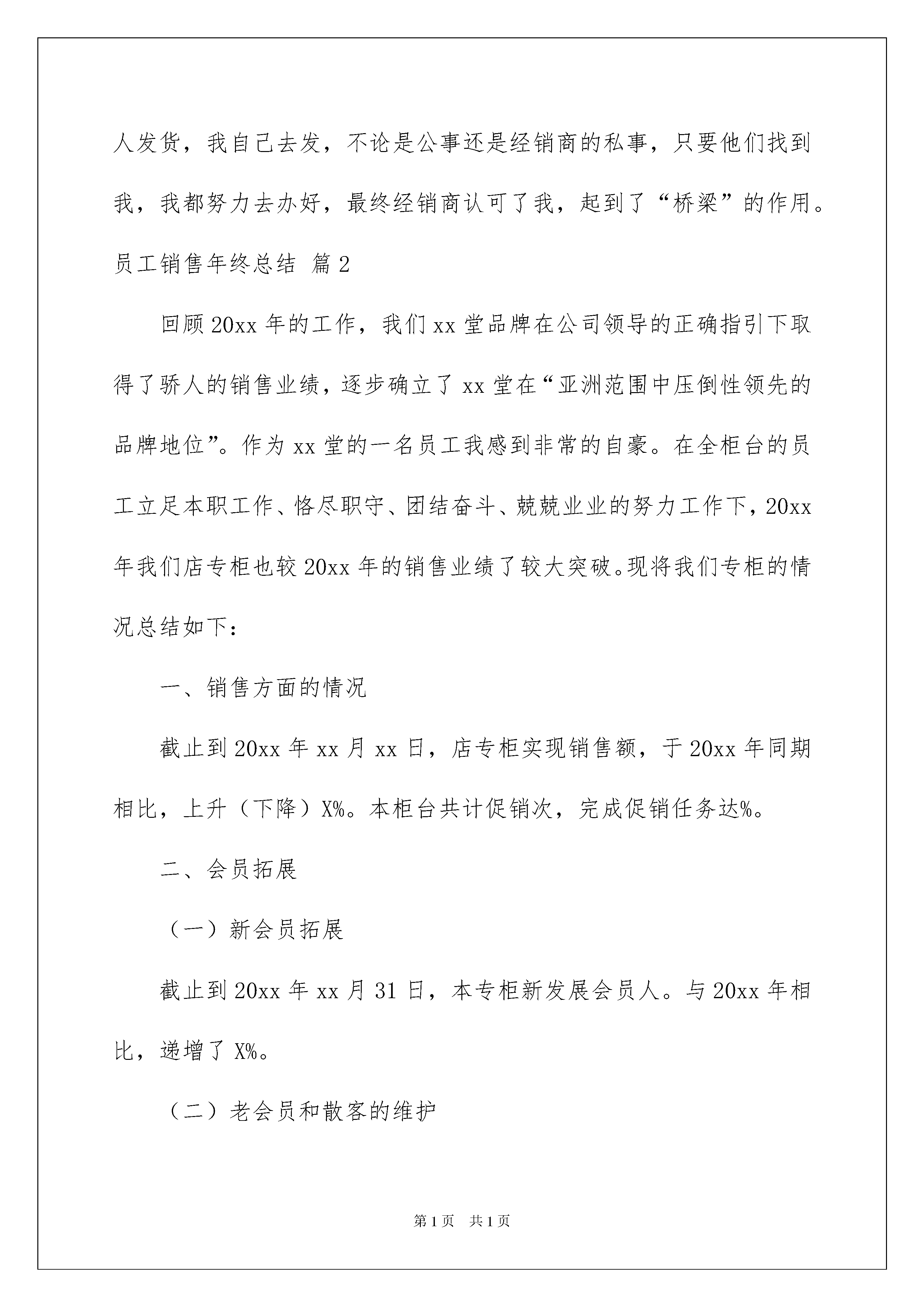 人发货，我自己去发，不论是公事还是经销商的私事，只要他们找到我，我都努力去办好，最终经销商认可了我，起到了“桥梁”的作用。

员工销售年终总结 篇2

回顾20xx年的工作，我们xx堂品牌在公司领导的正确指引下取得了骄人的销售业绩，逐步确立了xx堂在“亚洲范围中压倒性领先的品牌地位”。作为xx堂的一名员工我感到非常的自豪。在全柜台的员工立足本职工作、恪尽职守、团结奋斗、兢兢业业的努力工作下，20xx年我们店专柜也较20xx年的销售业绩了较大突破。现将我们专柜的情况总结如下：

一、销售方面的情况

截止到20xx年xx月xx日，店专柜实现销售额，于20xx年同期相比，上升（下降）X%。本柜台共计促销次，完成促销任务达%。

二、会员拓展

（一）新会员拓展

截止到20xx年xx月31日，本专柜新发展会员人。与20xx年相比，递增了X%。

（二）老会员和散客的维护

第1页 共1页